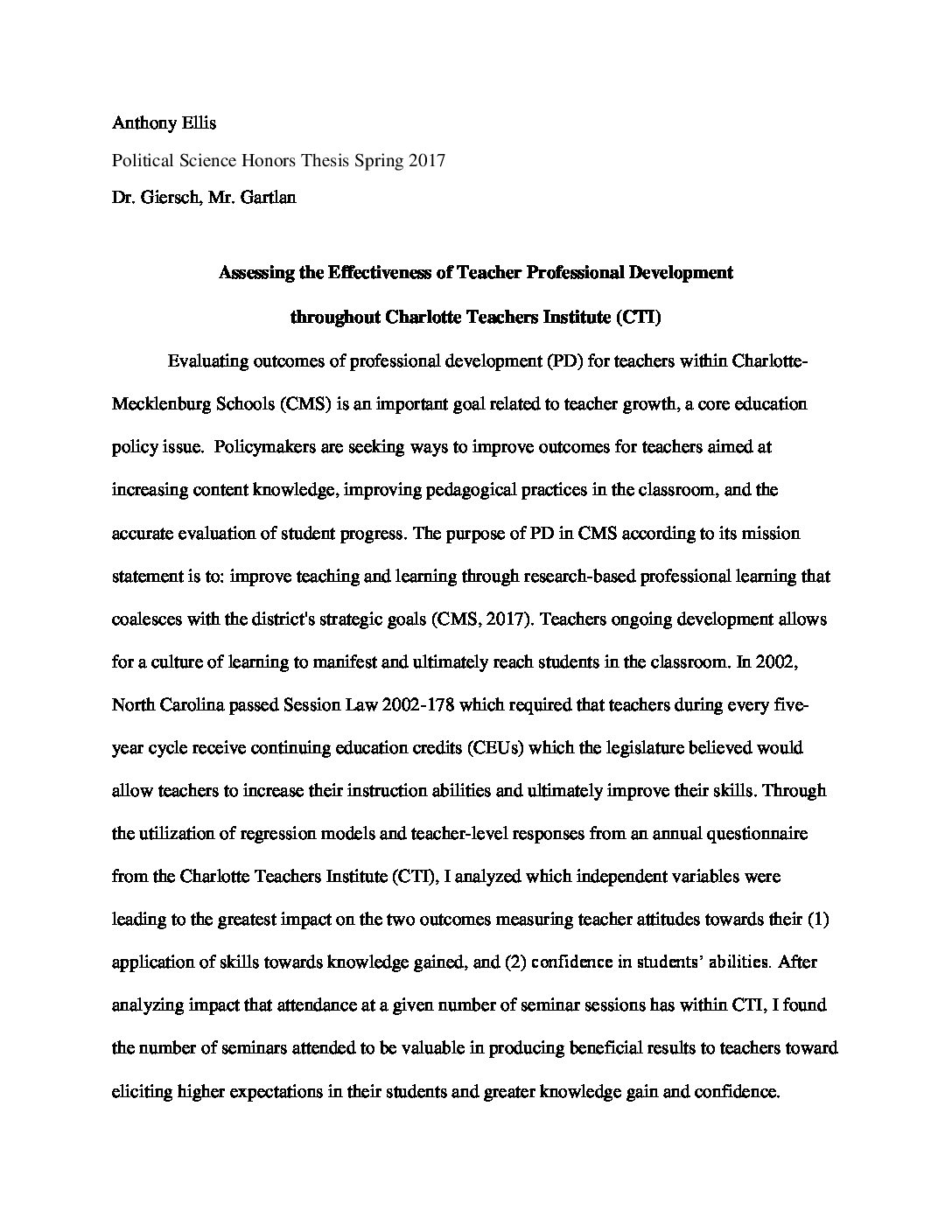 Anthony Ellis

Political Science Honors Thesis Spring 2017

Dr. Giersch, Mr. Gartlan

Assessing the Effectiveness of Teacher Professional Development throughout Charlotte Teachers Institute (CTI)

Evaluating outcomes of professional development (PD) for teachers within Charlotte-Mecklenburg Schools (CMS) is an important goal related to teacher growth, a core education policy issue. Policymakers are seeking ways to improve outcomes for teachers aimed at increasing content knowledge, improving pedagogical practices in the classroom, and the accurate evaluation of student progress. The purpose of PD in CMS according to its mission statement is to: improve teaching and learning through research-based professional learning that coalesces with the district's strategic goals (CMS, 2017). Teachers ongoing development allows for a culture of learning to manifest and ultimately reach students in the classroom. In 2002, North Carolina passed Session Law 2002-178 which required that teachers during every five-year cycle receive continuing education credits (CEUs) which the legislature believed would allow teachers to increase their instruction abilities and ultimately improve their skills. Through the utilization of regression models and teacher-level responses from an annual questionnaire from the Charlotte Teachers Institute (CTI), I analyzed which independent variables were leading to the greatest impact on the two outcomes measuring teacher attitudes towards their (1) application of skills towards knowledge gained, and (2) confidence in students' abilities. After analyzing impact that attendance at a given number of seminar sessions has within CTI, I found the number of seminars attended to be valuable in producing beneficial results to teachers toward eliciting higher expectations in their students and greater knowledge gain and confidence.